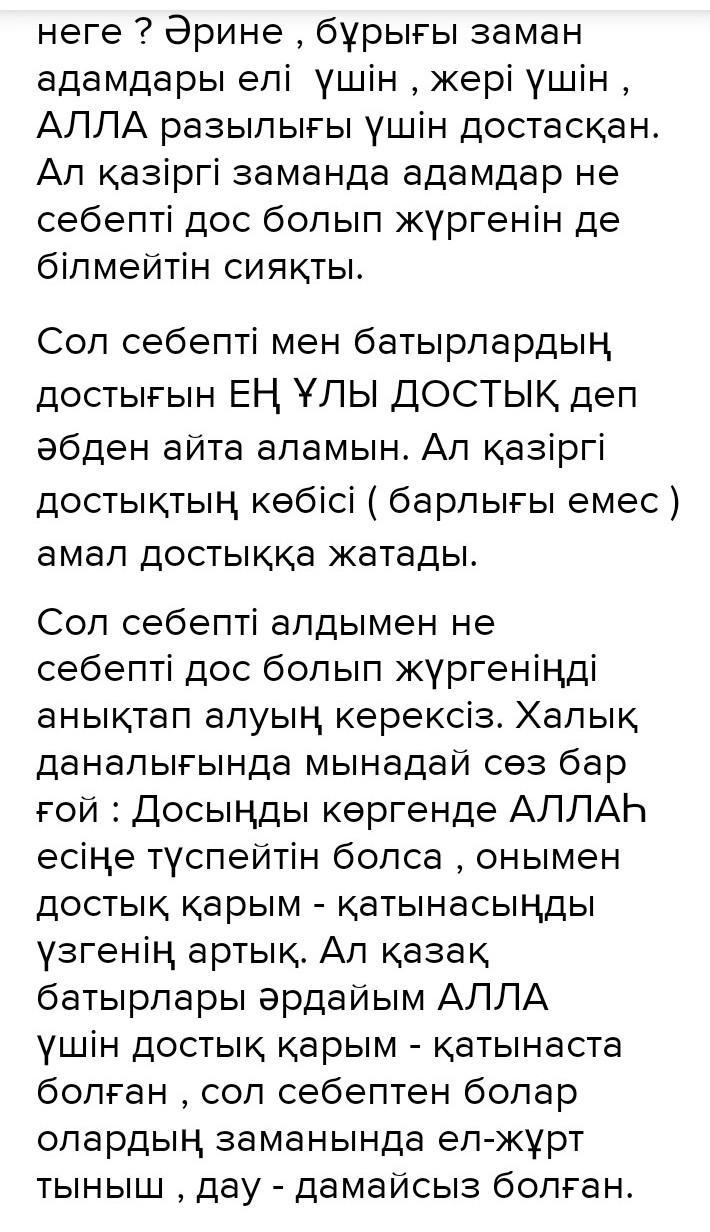 неге ? Әрине , бұрығы заман адамдары елі  үшін , жері үшін , АЛЛА разылығы үшін достасқан. Ал қазіргі заманда адамдар не себепті дос болып жүргенін де білмейтін сияқты.

Сол себепті мен батырлардың достығын ЕҢ ҰЛЫ ДОСТЫҚ деп әбден айта аламын. Ал қазіргі достықтың көбісі ( барлығы емес ) амал достыққа жатады.

Сол себепті алдымен не себепті дос болып жүргеніңді анықтап алуың керексіз. Халық даналығында мынадай сөз бар ғой : Досыңды көргенде АЛЛАҺ есіңе түспейтін болса , онымен достық қарым - қатынасыңды үзгенің артық. Ал қазақ батырлары әрдайым АЛЛА үшін достық қарым - қатынаста болған , сол себептен болар олардың заманында ел-жұрт тыныш , дау - дамайсыз болған.